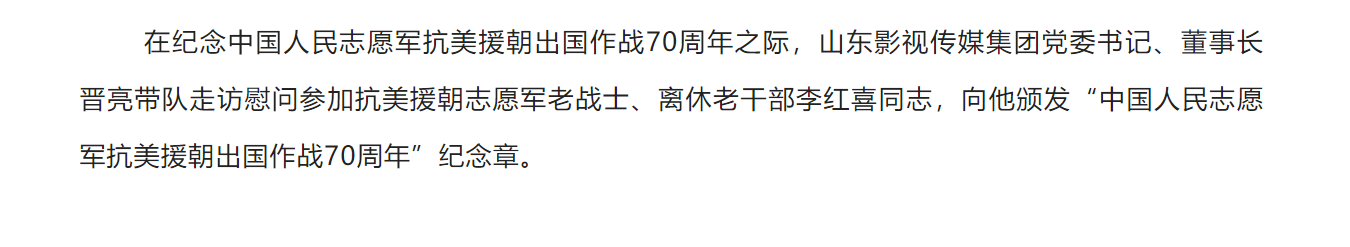 在纪念中国人民志愿军抗美援朝出国作战70周年之际，山东影视传媒集团党委书记、董事长晋亮带队走访慰问参加抗美援朝志愿军老战士、离休老干部李红喜同志，向他颁发“中国人民志愿军抗美援朝出国作战70周年”纪念章。